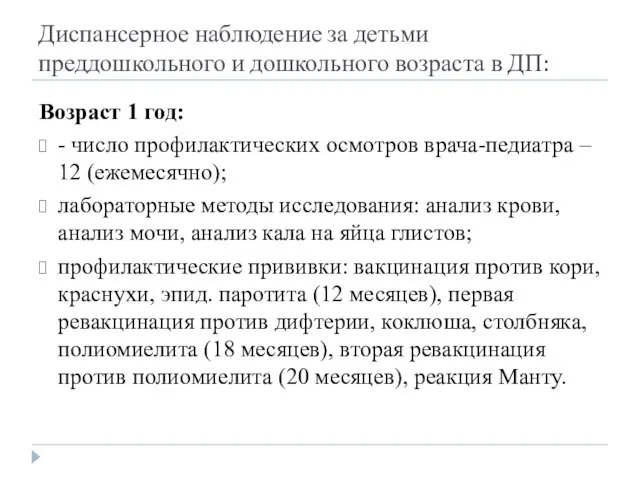 Диспансерное наблюдение за детьми преддошкольного и дошкольного возраста в ДП:

Возраст 1 год:

- число профилактических осмотров врача-педиатра – 12 (ежемесячно);

лабораторные методы исследования: анализ крови, анализ мочи, анализ кала на яйца глистов;

профилактические прививки: вакцинация против кори, краснухи, эпид. паротита (12 месяцев), первая ревакцинация против дифтерии, коклюша, столбняка, полиомиелита (18 месяцев), вторая ревакцинация против полиомиелита (20 месяцев), реакция Манту.